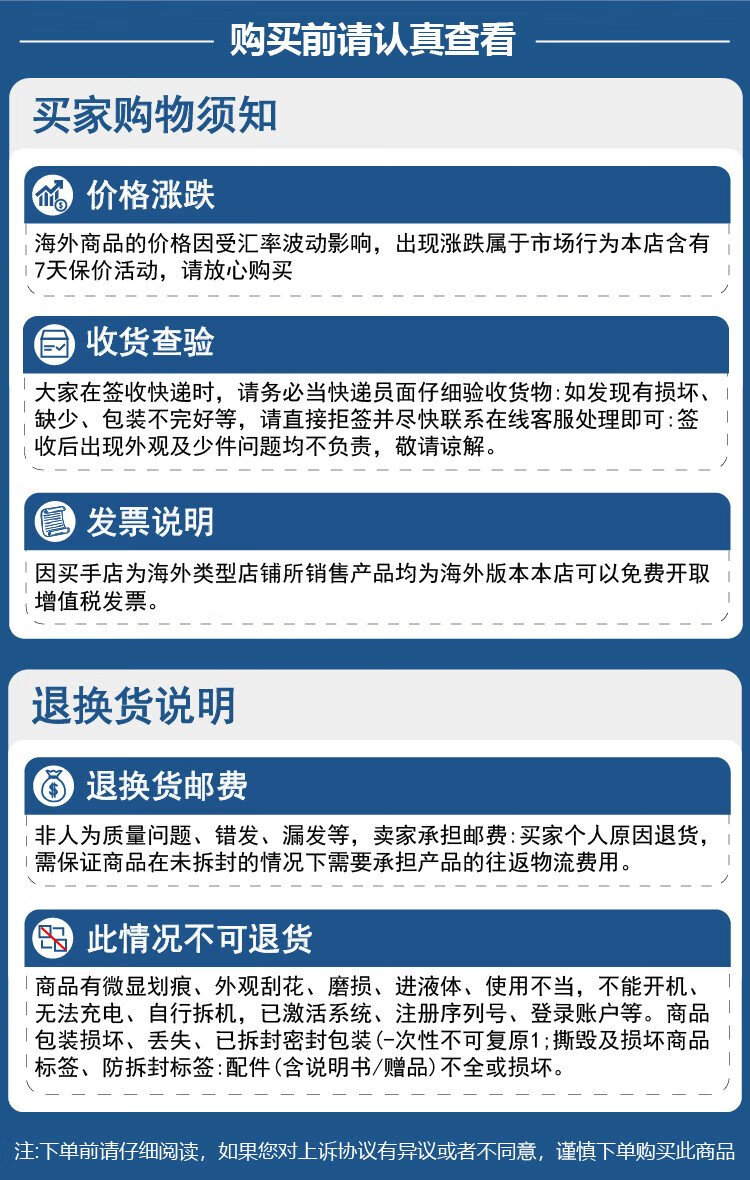 购买前请认真查看

买家购物须知

价格涨跌

海外商品的价格因受汇率波动影响，出现涨跌属于市场行为本店含有7天保价活动，请放心购买

收货查验

大家在签收快递时，请务必当快递员面仔细验收货物:如发现有损坏、缺少、包装不完好等，请直接拒签并尽快联系在线客服处理即可:签收后出现外观及少件问题均不负责，敬请谅解。

发票说明

因买手店为海外类型店铺所销售产品均为海外版本本店可以免费开取增值税发票。

退换货说明

退换货邮费

非人为质量问题、错发、漏发等，卖家承担邮费:买家个人原因退货，需保证商品在未拆封的情况下需要承担产品的往返物流费用。

此情况不可退货

商品有微显划痕、外观刮花、磨损、进液体、使用不当，不能开机、无法充电、自行拆机，已激活系统、注册序列号、登录账户等。商品包装损坏、丢失、已拆封密封包装(-次性不可复原1;撕毁及损坏商品标签、防拆封标签:配件(含说明书/赠品)不全或损坏。

注:下单前请仔细阅读，如果您对上诉协议有异议或者不同意，谨慎下单购买此商品